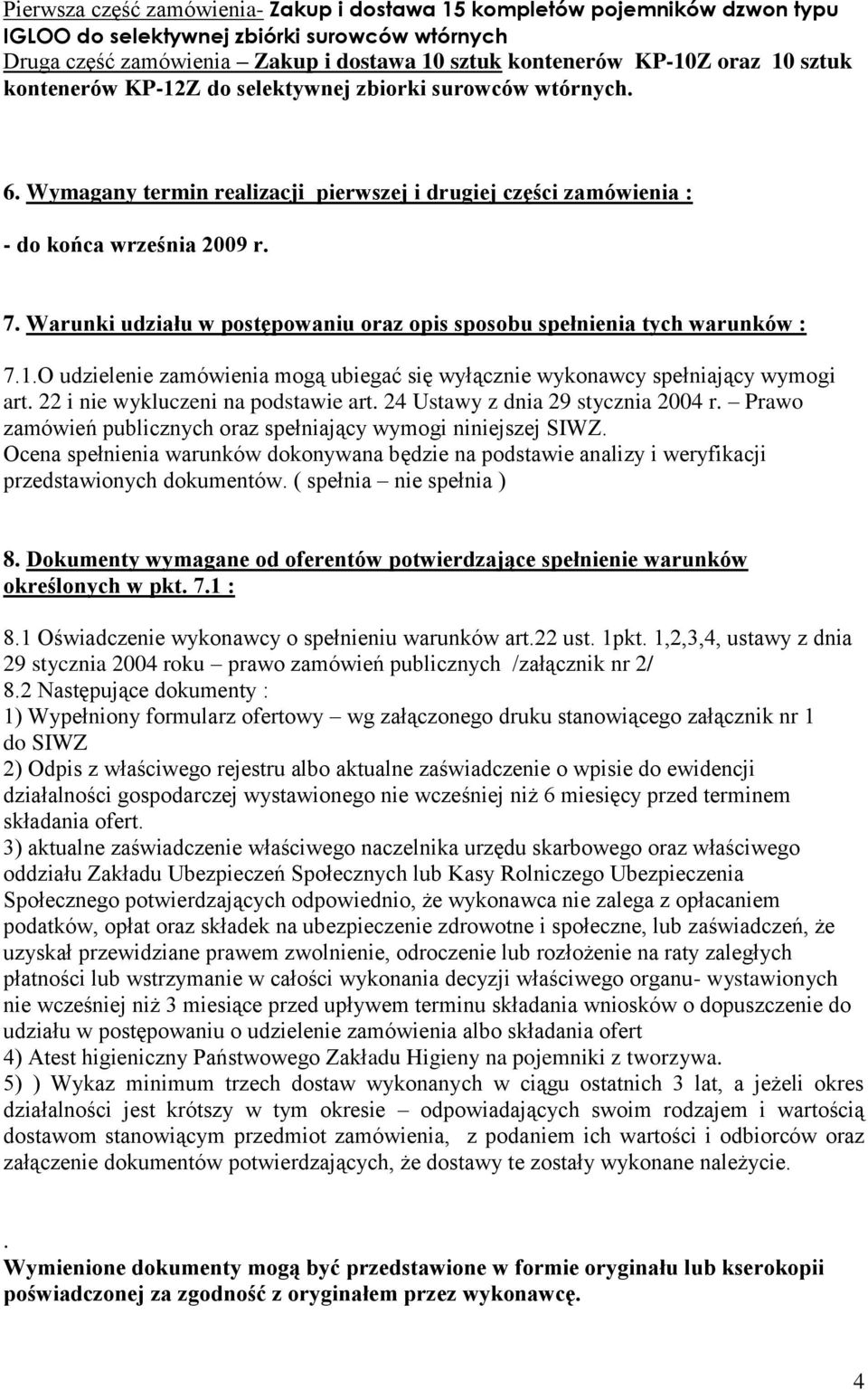 Pierwsza część zamówienia- Zakup i dostawa 15 kompletów pojemników dzwon typu IGLOO do selektywnej zbiórki surowców wtórnych
Druga część zamówienia – Zakup i dostawa 10 sztuk kontenerów KP-10Z oraz 10 sztuk kontenerów KP-12Z do selektywnej zbiorki surowców wtórnych.

6. Wymagany termin realizacji pierwszej i drugiej części zamówienia :

- do końca września 2009 r.

7. Warunki udziału w postępowaniu oraz opis sposobu spełnienia tych warunków :

7.1.O udzielenie zamówienia mogą ubiegać się wyłącznie wykonawcy spełniający wymogi art. 22 i nie wykluczeni na podstawie art. 24 Ustawy z dnia 29 stycznia 2004 r. – Prawo zamówień publicznych oraz spełniający wymogi niniejszej SIWZ.
Ocena spełnienia warunków dokonywana będzie na podstawie analizy i weryfikacji przedstawionych dokumentów. ( spełnia – nie spełnia )

8. Dokumenty wymagane od oferentów potwierdzające spełnienie warunków określonych w pkt. 7.1 :

8.1 Oświadczenie wykonawcy o spełnieniu warunków art.22 ust. 1pkt. 1,2,3,4, ustawy z dnia 29 stycznia 2004 roku – prawo zamówień publicznych /załącznik nr 2/
8.2 Następujące dokumenty :
1) Wypełniony formularz ofertowy – wg załączonego druku stanowiącego załącznik nr 1 do SIWZ
2) Odpis z właściwego rejestru albo aktualne zaświadczenie o wpisie do ewidencji działalności gospodarczej wystawionego nie wcześniej niż 6 miesięcy przed terminem składania ofert.
3) aktualne zaświadczenie właściwego naczelnika urzędu skarbowego oraz właściwego oddziału Zakładu Ubezpieczeń Społecznych lub Kasy Rolniczego Ubezpieczenia Społecznego potwierdzających odpowiednio, że wykonawca nie zalega z opłacaniem podatków, opłat oraz składek na ubezpieczenie zdrowotne i społeczne, lub zaświadczeń, że uzyskał przewidziane prawem zwolnienie, odroczenie lub rozłożenie na raty zaległych płatności lub wstrzymanie w całości wykonania decyzji właściwego organu- wystawionych nie wcześniej niż 3 miesiące przed upływem terminu składania wniosków o dopuszczenie do udziału w postępowaniu o udzielenie zamówienia albo składania ofert
4) Atest higieniczny Państwowego Zakładu Higieny na pojemniki z tworzywa.
5) ) Wykaz minimum trzech dostaw wykonanych w ciągu ostatnich 3 lat, a jeżeli okres działalności jest krótszy w tym okresie – odpowiadających swoim rodzajem i wartością dostawom stanowiącym przedmiot zamówienia, z podaniem ich wartości i odbiorców oraz załączenie dokumentów potwierdzających, że dostawy te zostały wykonane należycie.

.
Wymienione dokumenty mogą być przedstawione w formie oryginału lub kserokopii poświadczonej za zgodność z oryginałem przez wykonawcę.

4